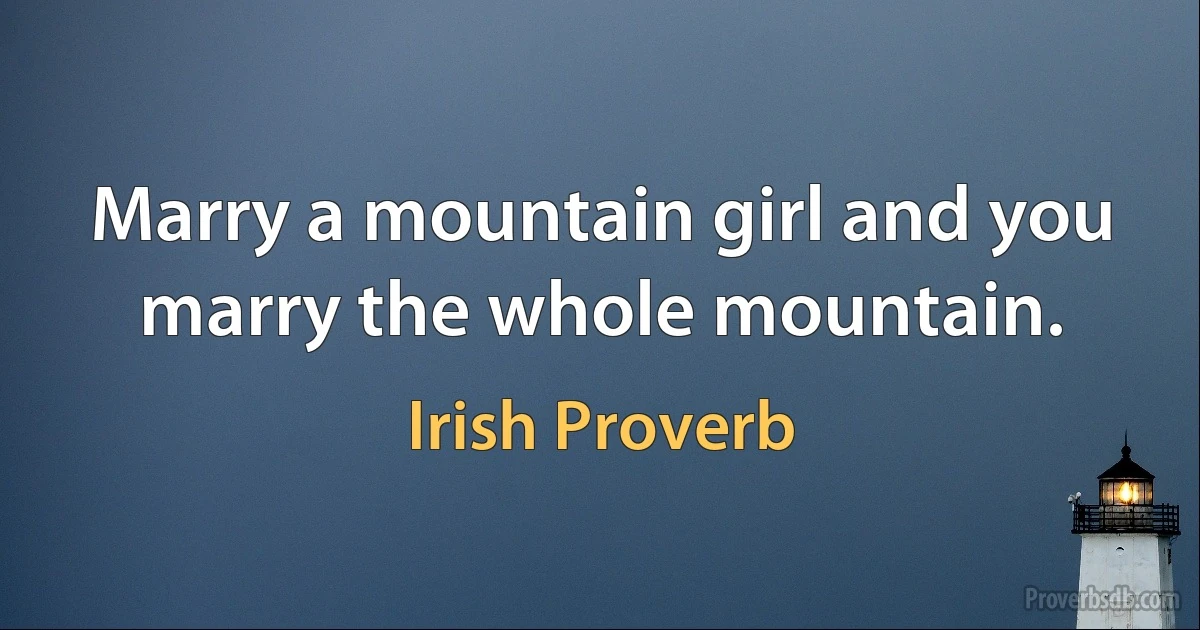 Marry a mountain girl and you marry the whole mountain.

Irish Proverb

Proverbsdb.com